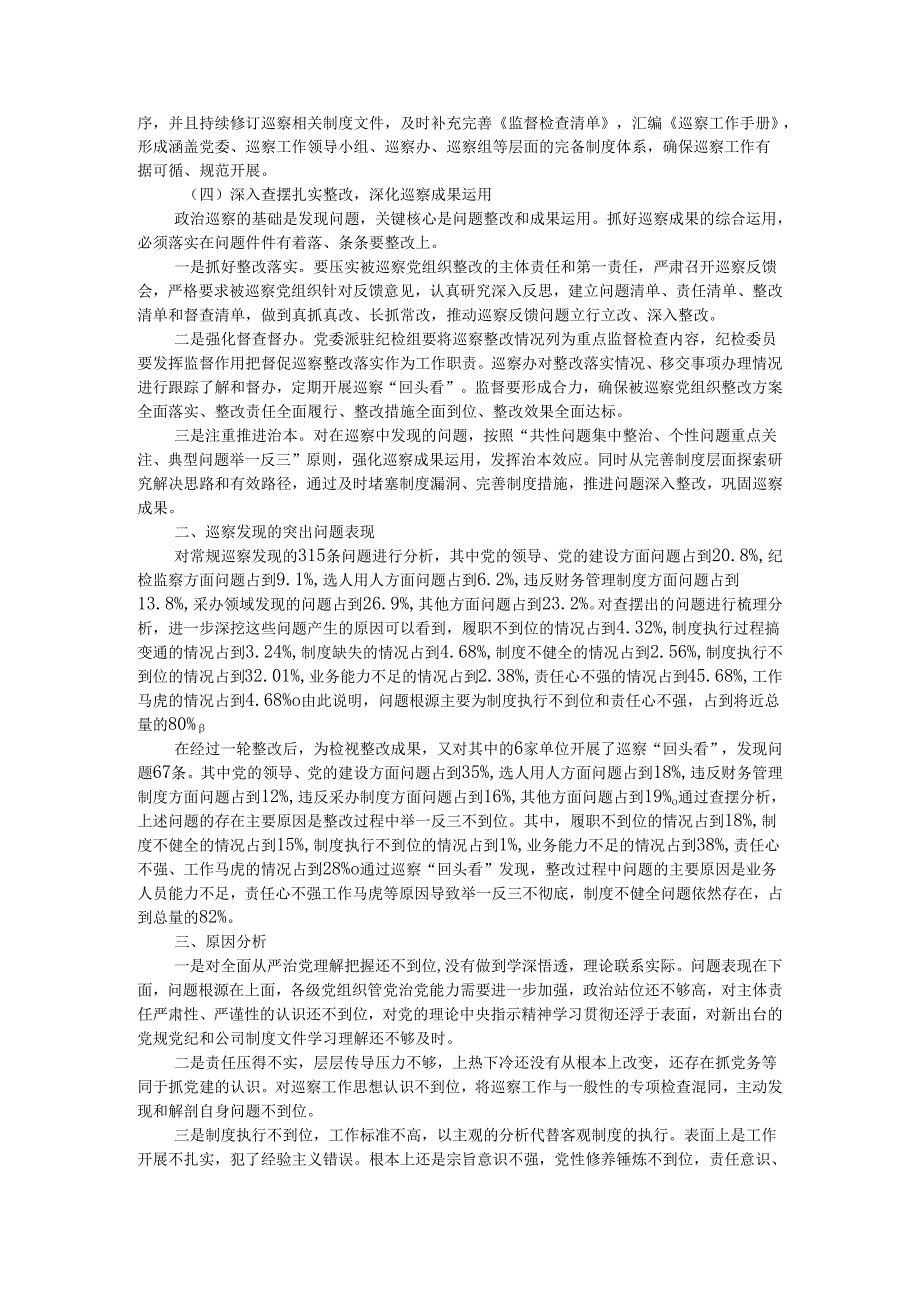 序，并且持续修订巡察相关制度文件，及时补充完善《监督检查清单》，汇编《巡察工作手册》，形成涵盖党委、巡察工作领导小组、巡察办、巡察组等层面的完备制度体系，确保巡察工作有据可循、规范开展。

（四）深入查摆扎实整改，深化巡察成果运用

政治巡察的基础是发现问题，关键核心是问题整改和成果运用。抓好巡察成果的综合运用，必须落实在问题件件有着落、条条要整改上。

一是抓好整改落实。要压实被巡察党组织整改的主体责任和第一责任，严肃召开巡察反馈会，严格要求被巡察党组织针对反馈意见，认真研究深入反思，建立问题清单、责任清单、整改清单和督查清单，做到真抓真改、长抓常改，推动巡察反馈问题立行立改、深入整改。

二是强化督查督办。党委派驻纪检组要将巡察整改情况列为重点监督检查内容，纪检委员要发挥监督作用把督促巡察整改落实作为工作职责。巡察办对整改落实情况、移交事项办理情况进行跟踪了解和督办，定期开展巡察“回头看”。监督要形成合力，确保被巡察党组织整改方案全面落实、整改责任全面履行、整改措施全面到位、整改效果全面达标。

三是注重推进治本。对在巡察中发现的问题，按照“共性问题集中整治、个性问题重点关注、典型问题举一反三”原则，强化巡察成果运用，发挥治本效应。同时从完善制度层面探索研究解决思路和有效路径，通过及时堵塞制度漏洞、完善制度措施，推进问题深入整改，巩固巡察成果。

二、巡察发现的突出问题表现

对常规巡察发现的315条问题进行分析，其中党的领导、党的建设方面问题占到20.8%，纪检监察方面问题占到9.1%，选人用人方面问题占到6.2%，违反财务管理制度方面问题占到13.8%，采办领域发现的问题占到26.9%，其他方面问题占到23.2%。对查摆出的问题进行梳理分析，进一步深挖这些问题产生的原因可以看到，履职不到位的情况占到4.32%，制度执行过程搞变通的情况占到3.24%，制度缺失的情况占到4.68%，制度不健全的情况占到2.56%，制度执行不到位的情况占到32.01%，业务能力不足的情况占到2.38%，责任心不强的情况占到45.68%，工作马虎的情况占到4.68%o由此说明，问题根源主要为制度执行不到位和责任心不强，占到将近总量的80%β

在经过一轮整改后，为检视整改成果，又对其中的6家单位开展了巡察“回头看”，发现问题67条。其中党的领导、党的建设方面问题占到35%，选人用人方面问题占到18%，违反财务管理制度方面问题占到12%，违反采办制度方面问题占到16%，其他方面问题占到19%o通过查摆分析，上述问题的存在主要原因是整改过程中举一反三不到位。其中，履职不到位的情况占到18%，制度不健全的情况占到15%，制度执行不到位的情况占到1%，业务能力不足的情况占到38%，责任心不强、工作马虎的情况占到28%o通过巡察“回头看”发现，整改过程中问题的主要原因是业务人员能力不足，责任心不强工作马虎等原因导致举一反三不彻底，制度不健全问题依然存在，占到总量的82%。

三、原因分析

一是对全面从严治党理解把握还不到位，没有做到学深悟透，理论联系实际。问题表现在下面，问题根源在上面，各级党组织管党治党能力需要进一步加强，政治站位还不够高，对主体责任严肃性、严谨性的认识还不到位，对党的理论中央指示精神学习贯彻还浮于表面，对新出台的党规党纪和公司制度文件学习理解还不够及时。

二是责任压得不实，层层传导压力不够，上热下冷还没有从根本上改变，还存在抓党务等同于抓党建的认识。对巡察工作思想认识不到位，将巡察工作与一般性的专项检查混同，主动发现和解剖自身问题不到位。

三是制度执行不到位，工作标准不高，以主观的分析代替客观制度的执行。表面上是工作开展不扎实，犯了经验主义错误。根本上还是宗旨意识不强，党性修养锤炼不到位，责任意识、